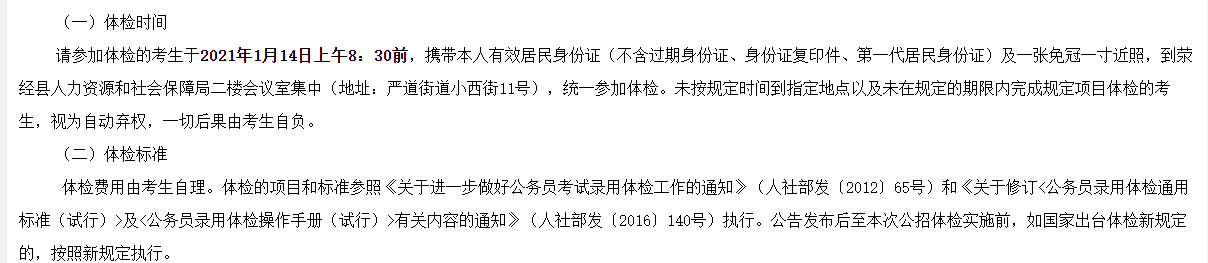 （一）体检时间

请参加体检的考生于2021年1月14日上午8：30前，携带本人有效居民身份证（不含过期身份证、身份证复印件、第一代居民身份证）及一张免冠一寸近照，到荥经县人力资源和社会保障局二楼会议室集中（地址：严道街道小西街11号），统一参加体检。未按规定时间到指定地点以及未在规定的期限内完成规定项目体检的考生，视为自动弃权，一切后果由考生自负。

（二）体检标准

体检费用由考生自理。体检的项目和标准参照《关于进一步做好公务员考试录用体检工作的通知》（人社部发〔2012〕65号）和《关于修订<公务员录用体检通用标准（试行）>及<公务员录用体检操作手册（试行）>有关内容的通知》（人社部发〔2016〕140号）执行。公告发布后至本次公招体检实施前，如国家出台体检新规定的，按照新规定执行。